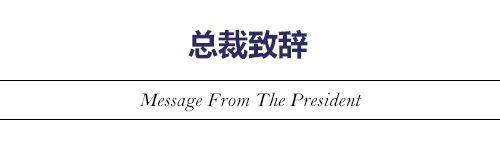 总裁致辞

Message From The President